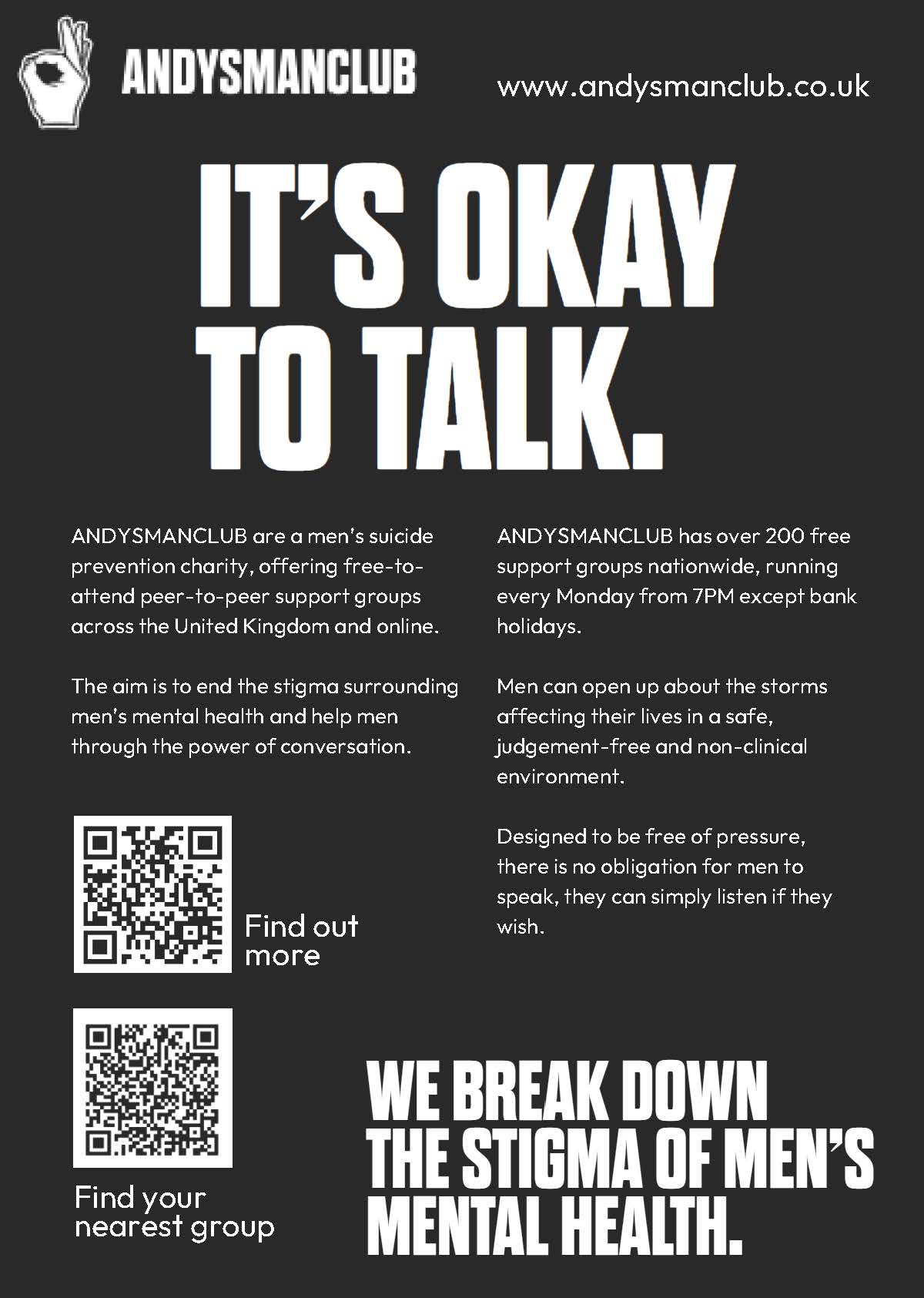 ANDYSMANCLUB

www.andysmanclub.co.uk

IT'S OKAY TO TALK.

ANDYSMANCLUB are a men's suicide prevention charity, offering free-to-attend peer-to-peer support groups across the United Kingdom and online.

The aim is to end the stigma surrounding men's mental health and help men through the power of conversation.

Find out more

Find your nearest group

ANDYSMANCLUB has over 200 free support groups nationwide, running every Monday from 7PM except bank holidays.

Men can open up about the storms affecting their lives in a safe, judgement-free and non-clinical environment.

Designed to be free of pressure, there is no obligation for men to speak, they can simply listen if they wish.

WE BREAK DOWN THE STIGMA OF MEN'S MENTAL HEALTH.